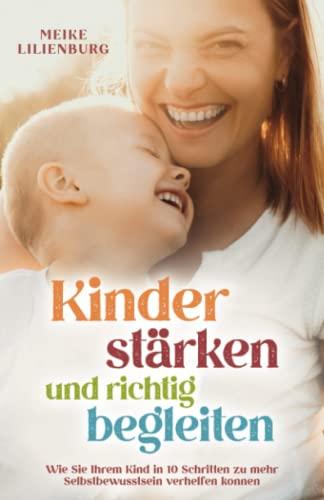 MEIKE
LILIENBURG

Kinder stärken und richtig begleiten

Wie Sie Ihrem Kind in 10 Schritten zu mehr Selbstbewusstsein verhelfen können